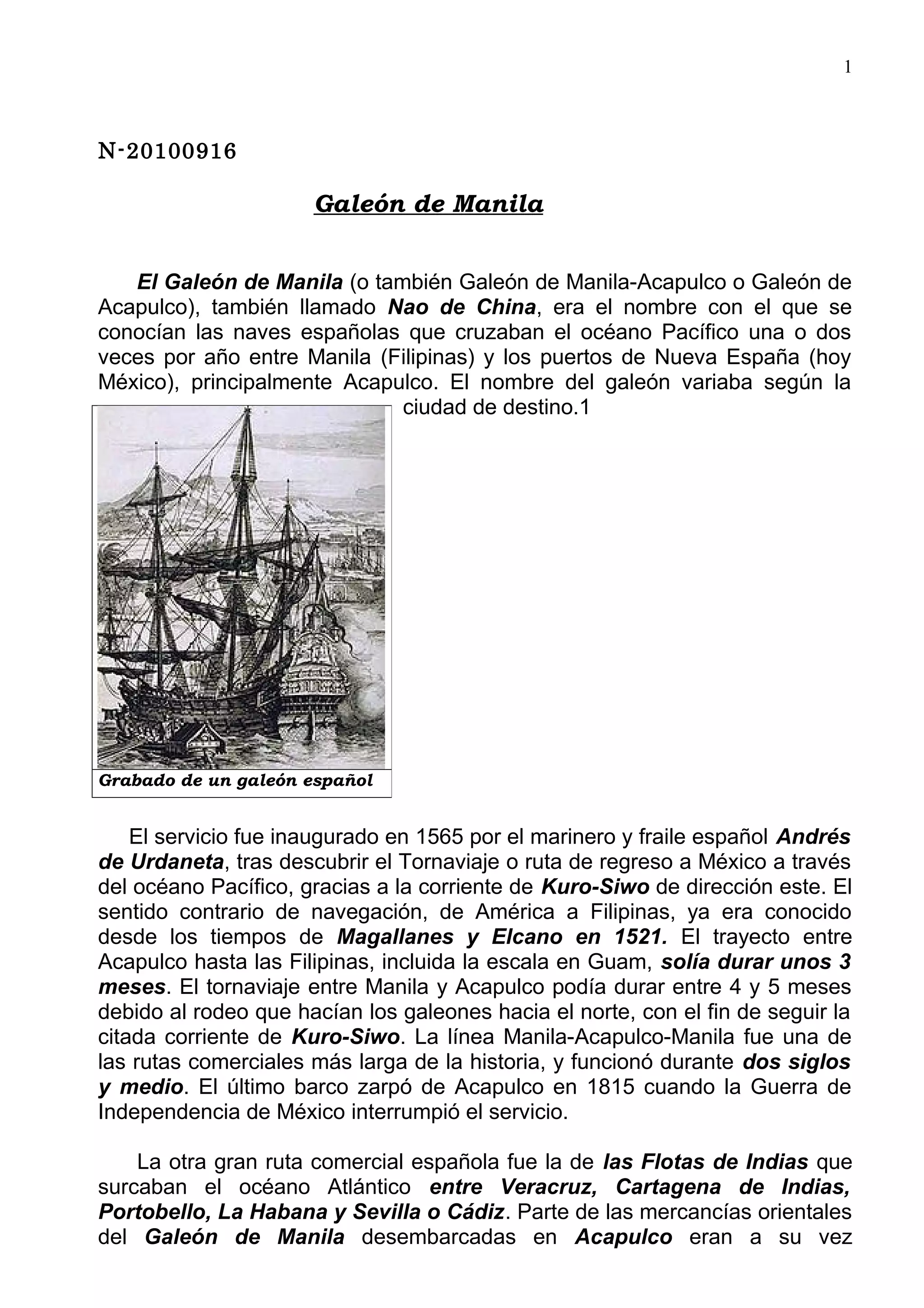 1

N-20100916

Galeón de Manila

El Galeón de Manila (o también Galeón de Manila-Acapulco o Galeón de Acapulco), también llamado Nao de China, era el nombre con el que se conocían las naves españolas que cruzaban el océano Pacífico una o dos veces por año entre Manila (Filipinas) y los puertos de Nueva España (hoy México), principalmente Acapulco. El nombre del galeón variaba según la ciudad de destino.1

Grabado de un galeón español

El servicio fue inaugurado en 1565 por el marinero y fraile español Andrés de Urdaneta, tras descubrir el Tornaviaje o ruta de regreso a México a través del océano Pacífico, gracias a la corriente de Kuro-Siwo de dirección este. El sentido contrario de navegación, de América a Filipinas, ya era conocido desde los tiempos de Magallanes y Elcano en 1521. El trayecto entre Acapulco hasta las Filipinas, incluida la escala en Guam, solía durar unos 3 meses. El tornaviaje entre Manila y Acapulco podía durar entre 4 y 5 meses debido al rodeo que hacían los galeones hacia el norte, con el fin de seguir la citada corriente de Kuro-Siwo. La línea Manila-Acapulco-Manila fue una de las rutas comerciales más larga de la historia, y funcionó durante dos siglos y medio. El último barco zarpó de Acapulco en 1815 cuando la Guerra de Independencia de México interrumpió el servicio.

La otra gran ruta comercial española fue la de las Flotas de Indias que surcaban el océano Atlántico entre Veracruz, Cartagena de Indias, Portobello, La Habana y Sevilla o Cádiz. Parte de las mercancías orientales del Galeón de Manila desembarcadas en Acapulco eran a su vez